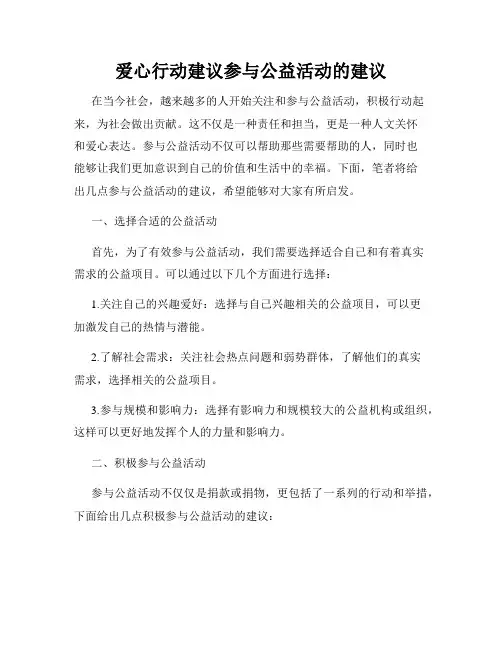 爱心行动建议参与公益活动的建议

在当今社会，越来越多的人开始关注和参与公益活动，积极行动起来，为社会做出贡献。这不仅是一种责任和担当，更是一种人文关怀和爱心表达。参与公益活动不仅可以帮助那些需要帮助的人，同时也能够让我们更加意识到自己的价值和生活中的幸福。下面，笔者将给出几点参与公益活动的建议，希望能够对大家有所启发。

一、选择合适的公益活动

首先，为了有效参与公益活动，我们需要选择适合自己和有着真实需求的公益项目。可以通过以下几个方面进行选择：

1.关注自己的兴趣爱好：选择与自己兴趣相关的公益项目，可以更加激发自己的热情与潜能。

2.了解社会需求：关注社会热点问题和弱势群体，了解他们的真实需求，选择相关的公益项目。

3.参与规模和影响力：选择有影响力和规模较大的公益机构或组织，这样可以更好地发挥个人的力量和影响力。

二、积极参与公益活动

参与公益活动不仅仅是捐款或捐物，更包括了一系列的行动和举措，下面给出几点积极参与公益活动的建议：